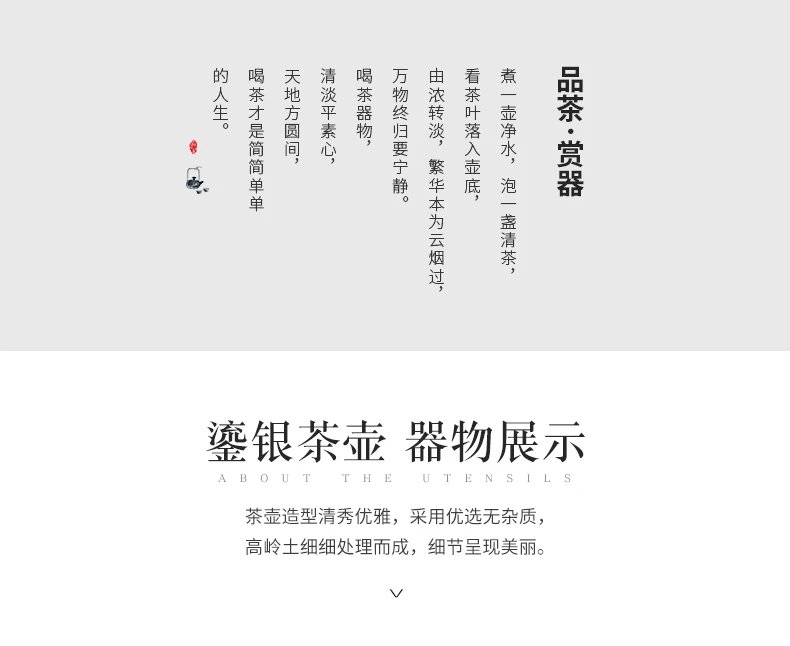 品茶·赏器

煮一壶净水，泡一盏清茶，

看茶叶落入壶底，

由浓转淡，繁华本为云烟过，

万物终归要宁静。

喝茶器物，

清淡平素心，

天地方圆间，

喝茶才是简简单单

的人生。

鎏银茶壶 器物展示

ABOUT THE UTENSILS

茶壶造型清秀优雅，采用优选无杂质，

高岭土细细处理而成，细节呈现美丽。